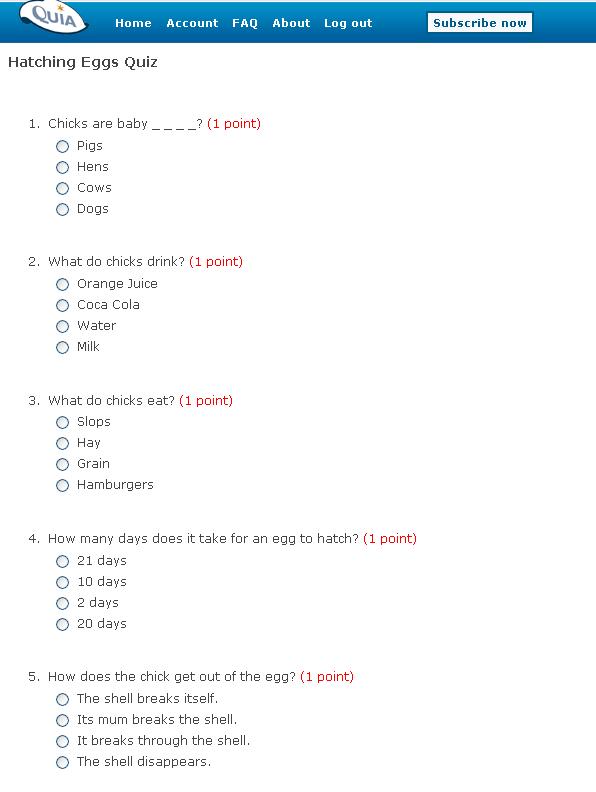 QUIA Home Account FAQ About Log out Subscribe now

Hatching Eggs Quiz

1. Chicks are baby _ _ _ _? (1 point)
Pigs
Hens
Cows
Dogs

2. What do chicks drink? (1 point)
Orange Juice
Coca Cola
Water
Milk

3. What do chicks eat? (1 point)
Slops
Hay
Grain
Hamburgers

4. How many days does it take for an egg to hatch? (1 point)
21 days
10 days
2 days
20 days

5. How does the chick get out of the egg? (1 point)
The shell breaks itself.
Its mum breaks the shell.
It breaks through the shell.
The shell disappears.